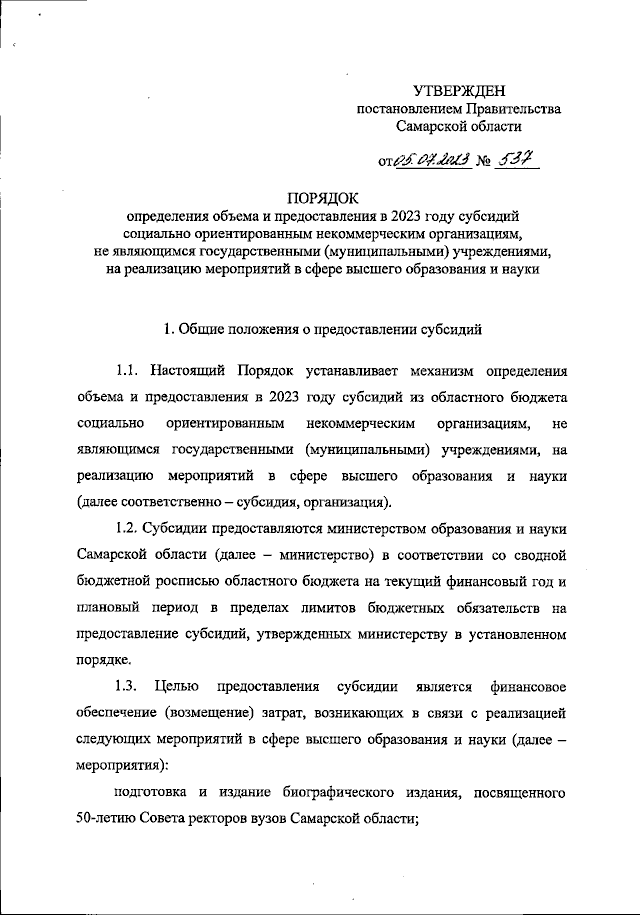 УТВЕРЖДЕН
постановлением Правительства
Самарской области

от 05.07.2023 № 537

ПОРЯДОК
определения объема и предоставления в 2023 году субсидий социально ориентированным некоммерческим организациям, не являющимся государственными (муниципальными) учреждениями, на реализацию мероприятий в сфере высшего образования и науки

1. Общие положения о предоставлении субсидий

1.1. Настоящий Порядок устанавливает механизм определения объема и предоставления в 2023 году субсидий из областного бюджета социально ориентированным некоммерческим организациям, не являющимся государственными (муниципальными) учреждениями, на реализацию мероприятий в сфере высшего образования и науки (далее соответственно – субсидия, организация).

1.2. Субсидии предоставляются министерством образования и науки Самарской области (далее – министерство) в соответствии со сводной бюджетной росписью областного бюджета на текущий финансовый год и плановый период в пределах лимитов бюджетных обязательств на предоставление субсидий, утвержденных министерству в установленном порядке.

1.3. Целью предоставления субсидии является финансовое обеспечение (возмещение) затрат, возникающих в связи с реализацией следующих мероприятий в сфере высшего образования и науки (далее – мероприятия):

подготовка и издание биографического издания, посвященного 50-летию Совета ректоров вузов Самарской области;